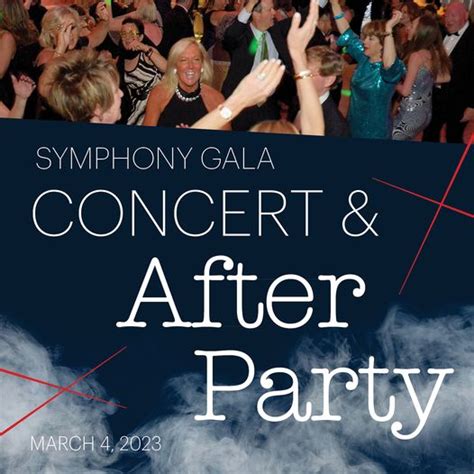 SYMPHONY GALA

CONCERT &

After Party

MARCH 4, 2023